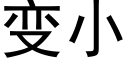 变小